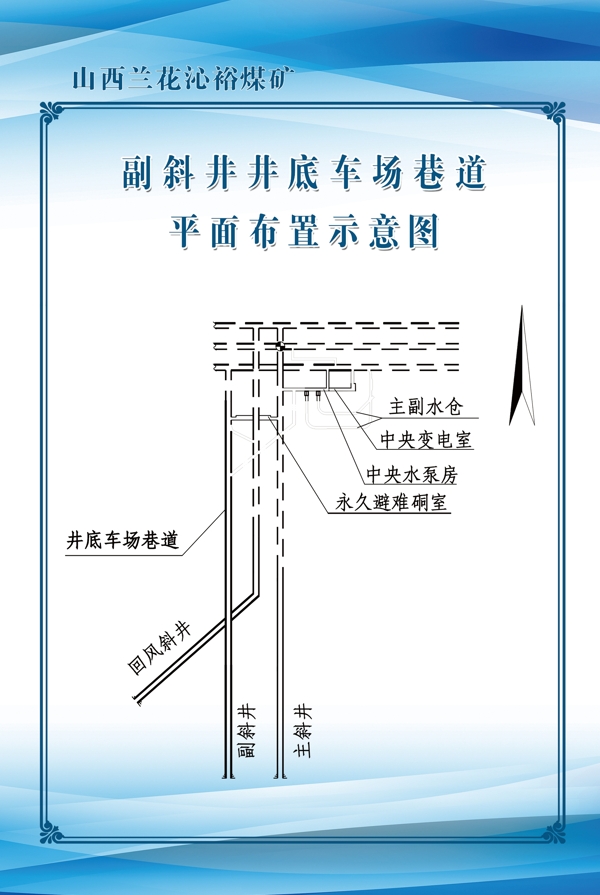 山西兰花沁裕煤矿

副斜井井底车场巷道
平面布置示意图

主副水仓
中央变电室
中央水泵房
永久避难硐室
井底车场巷道
回风斜井
副斜井
主斜井